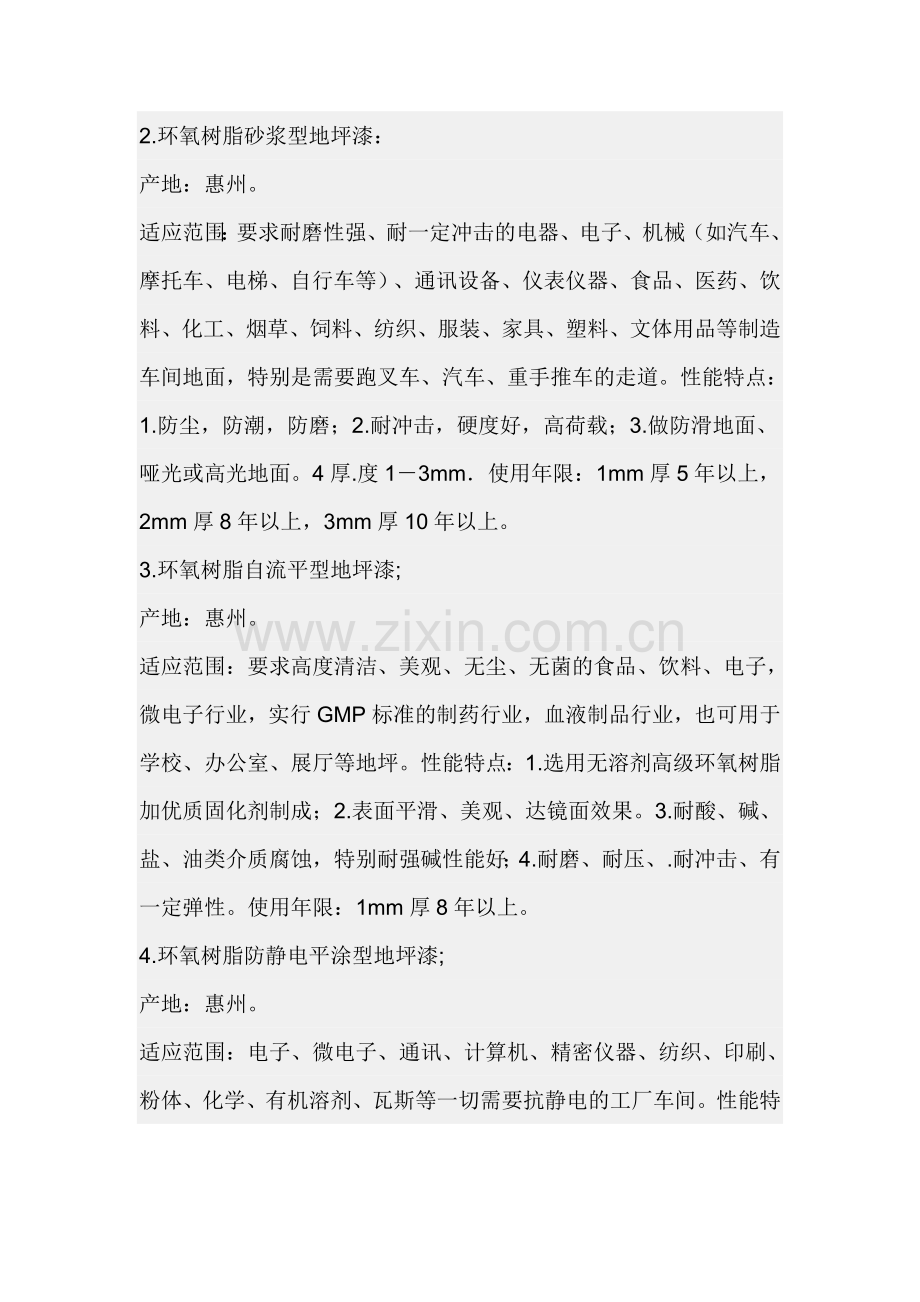 2.环氧树脂砂浆型地坪漆：

产地：惠州。

适应范围:要求耐磨性强、耐一定冲击的电器、电子、机械（如汽车、摩托车、电梯、自行车等）、通讯设备、仪表仪器、食品、医药、饮料、化工、烟草、饲料、纺织、服装、家具、塑料、文体用品等制造车间地面，特别是需要跑叉车、汽车、重手推车的走道。性能特点：1.防尘，防潮，防磨；2.耐冲击，硬度好，高荷载；3.做防滑地面、哑光或高光地面。4厚.度1－3mm．使用年限：1mm厚5年以上，2mm厚8年以上，3mm厚10年以上。

3.环氧树脂自流平型地坪漆;

产地：惠州。

适应范围：要求高度清洁、美观、无尘、无菌的食品、饮料、电子，微电子行业，实行GMP标准的制药行业，血液制品行业，也可用于学校、办公室、展厅等地坪。性能特点：1.选用无溶剂高级环氧树脂加优质固化剂制成；2.表面平滑、美观、达镜面效果。3.耐酸、碱、盐、油类介质腐蚀，特别耐强碱性能好;4.耐磨、耐压、.耐冲击、有一定弹性。使用年限：1mm厚8年以上。

4.环氧树脂防静电平涂型地坪漆;

产地：惠州。

适应范围：电子、微电子、通讯、计算机、精密仪器、纺织、印刷、粉体、化学、有机溶剂、瓦斯等一切需要抗静电的工厂车间。性能特

www.zixin.com.cn